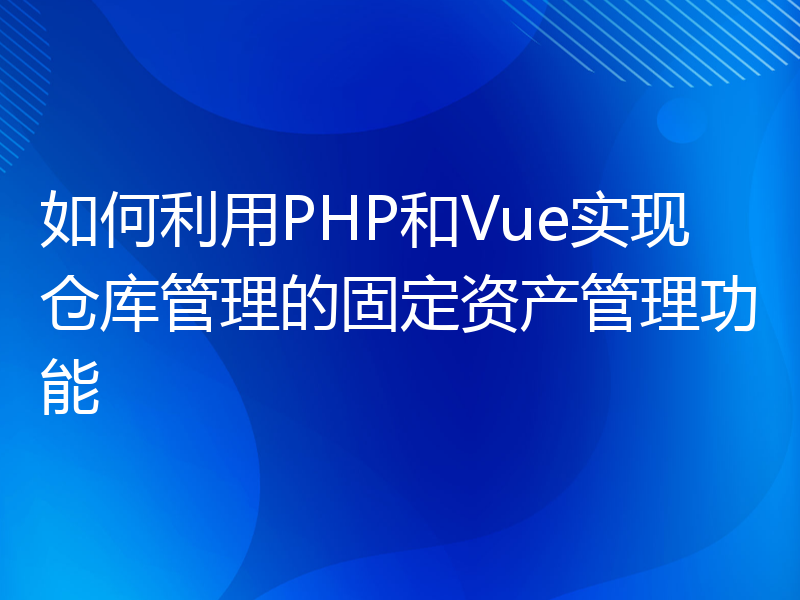 如何利用PHP和Vue实现仓库管理的固定资产管理功能